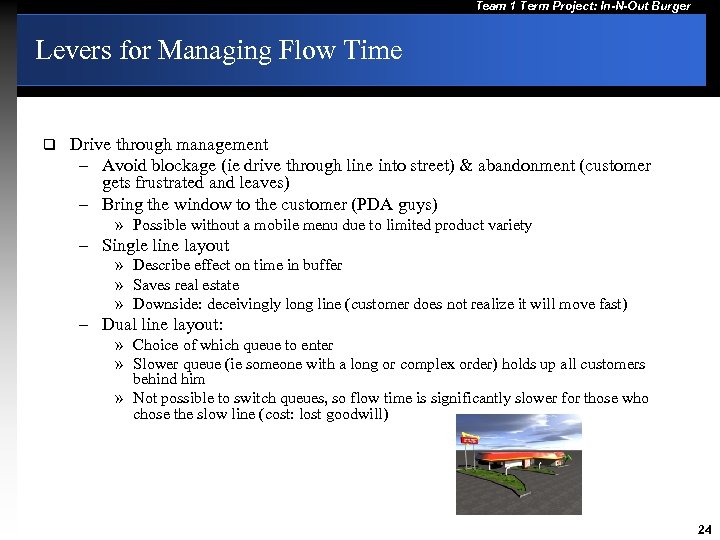 Team 1 Term Project: In-N-Out Burger

Levers for Managing Flow Time

❑ Drive through management
– Avoid blockage (ie drive through line into street) & abandonment (customer gets frustrated and leaves)
– Bring the window to the customer (PDA guys)
» Possible without a mobile menu due to limited product variety
– Single line layout
» Describe effect on time in buffer
» Saves real estate
» Downside: deceivingly long line (customer does not realize it will move fast)
– Dual line layout:
» Choice of which queue to enter
» Slower queue (ie someone with a long or complex order) holds up all customers behind him
» Not possible to switch queues, so flow time is significantly slower for those who chose the slow line (cost: lost goodwill)

24